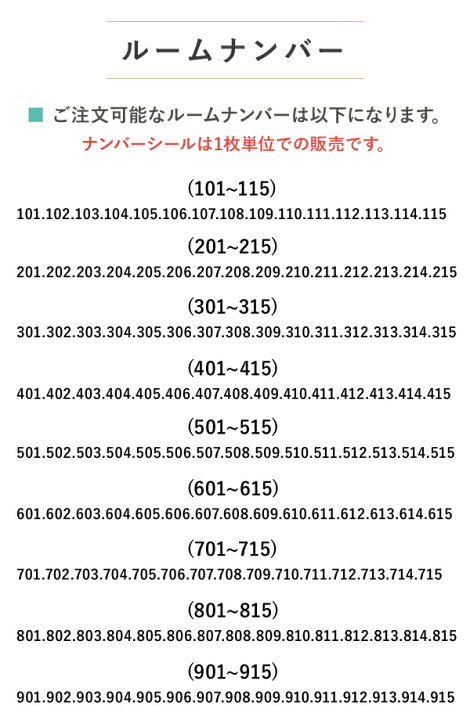 ルームナンバー

■ ご注文可能なルームナンバーは以下になります。
ナンバーシールは1枚単位での販売です。

(101~115)
101.102.103.104.105.106.107.108.109.110.111.112.113.114.115

(201~215)
201.202.203.204.205.206.207.208.209.210.211.212.213.214.215

(301~315)
301.302.303.304.305.306.307.308.309.310.311.312.313.314.315

(401~415)
401.402.403.404.405.406.407.408.409.410.411.412.413.414.415

(501~515)
501.502.503.504.505.506.507.508.509.510.511.512.513.514.515

(601~615)
601.602.603.604.605.606.607.608.609.610.611.612.613.614.615

(701~715)
701.702.703.704.705.706.707.708.709.710.711.712.713.714.715

(801~815)
801.802.803.804.805.806.807.808.809.810.811.812.813.814.815

(901~915)
901.902.903.904.905.906.907.908.909.910.911.912.913.914.915